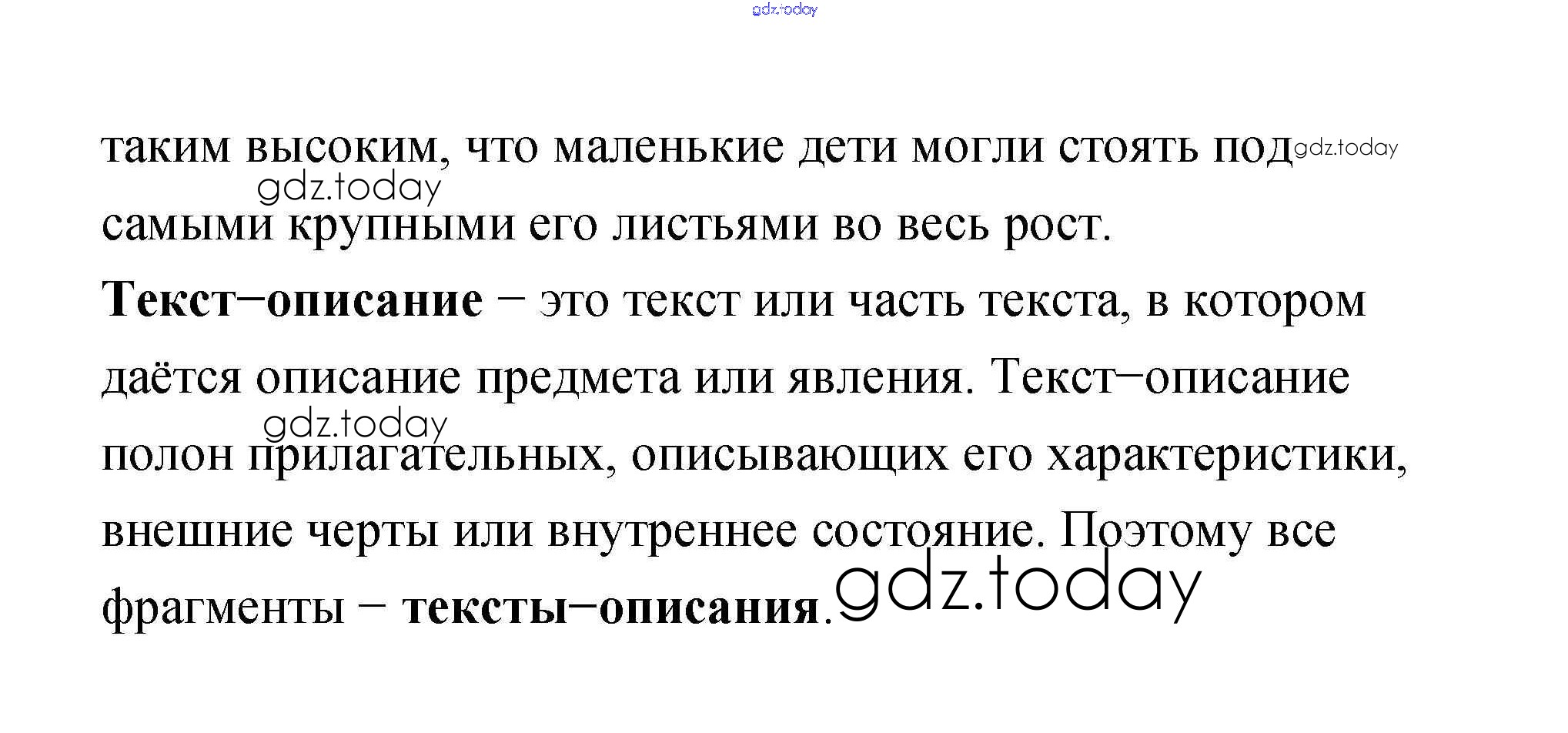 таким высоким, что маленькие дети могли стоять под самыми крупными его листьями во весь рост.

Текст–описание – это текст или часть текста, в котором даётся описание предмета или явления. Текст–описание полон прилагательных, описывающих его характеристики, внешние черты или внутреннее состояние. Поэтому все фрагменты – тексты–описания.

gdz.today